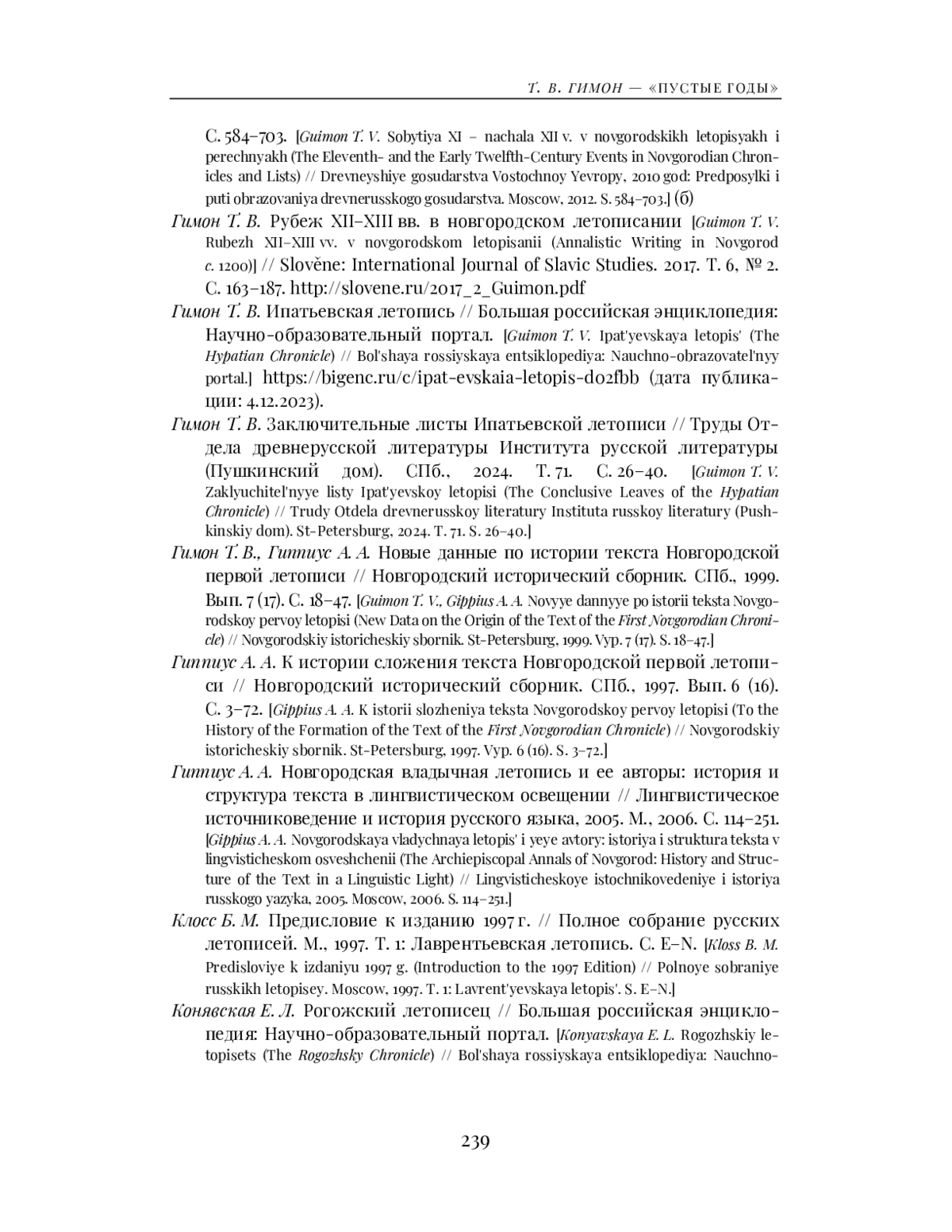 Т. В. ГИМОН — «ПУСТЫЕ ГОДЫ»

С. 584–703. [Guimon T. V. Sobytiya XI – nachala XII v. v novgorodskikh letopisyakh i perechnyakh (The Eleventh- and the Early Twelfth-Century Events in Novgorodian Chronicles and Lists) // Drevneyshiye gosudarstva Vostochnoy Yevropy, 2010 god: Predposylki i puti obrazovaniya drevnerusskogo gosudarstva. Moscow, 2012. S. 584–703.] (б)

Гимон Т. В. Рубеж XII–XIII вв. в новгородском летописании [Guimon T. V. Rubezh XII–XIII vv. v novgorodskom letopisanii (Annalistic Writing in Novgorod c. 1200)] // Slověne: International Journal of Slavic Studies. 2017. Т. 6, № 2. С. 163–187. http://slovene.ru/2017_2_Guimon.pdf

Гимон Т. В. Ипатьевская летопись // Большая российская энциклопедия: Научно-образовательный портал. [Guimon T. V. Ipat'yevskaya letopis' (The Hypatian Chronicle) // Bol'shaya rossiyskaya entsiklopediya: Nauchno-obrazovatel'nyy portal.] https://bigenc.ru/c/ipat-evskaia-letopis-d02fbb (дата публикации: 4.12.2023).

Гимон Т. В. Заключительные листы Ипатьевской летописи // Труды Отдела древнерусской литературы Института русской литературы (Пушкинский дом). СПб., 2024. Т. 71. С. 26–40. [Guimon T. V. Zaklyuchitel'nyye listy Ipat'yevskoy letopisi (The Conclusive Leaves of the Hypatian Chronicle) // Trudy Otdela drevnerusskoy literatury Instituta russkoy literatury (Pushkinskiy dom). St-Petersburg, 2024. T. 71. S. 26–40.]

Гимон Т. В., Гиппиус А. А. Новые данные по истории текста Новгородской первой летописи // Новгородский исторический сборник. СПб., 1999. Вып. 7 (17). С. 18–47. [Guimon T. V., Gippius A. A. Novyye dannyye po istorii teksta Novgorodskoy pervoy letopisi (New Data on the Origin of the Text of the First Novgorodian Chronicle) // Novgorodskiy istoricheskiy sbornik. St-Petersburg, 1999. Vyp. 7 (17). S. 18–47.]

Гиппиус А. А. К истории сложения текста Новгородской первой летописи // Новгородский исторический сборник. СПб., 1997. Вып. 6 (16). С. 3–72. [Gippius A. A. K istorii slozheniya teksta Novgorodskoy pervoy letopisi (To the History of the Formation of the Text of the First Novgorodian Chronicle) // Novgorodskiy istoricheskiy sbornik. St-Petersburg, 1997. Vyp. 6 (16). S. 3–72.]

Гиппиус А. А. Новгородская владычная летопись и ее авторы: история и структура текста в лингвистическом освещении // Лингвистическое источниковедение и история русского языка, 2005. М., 2006. С. 114–251. [Gippius A. A. Novgorodskaya vladychnaya letopis' i yeye avtory: istoriya i struktura teksta v lingvisticheskom osveshchenii (The Archiepiscopal Annals of Novgorod: History and Structure of the Text in a Linguistic Light) // Lingvisticheskoye istochnikovedeniye i istoriya russkogo yazyka, 2005. Moscow, 2006. S. 114–251.]

Клосс Б. М. Предисловие к изданию 1997 г. // Полное собрание русских летописей. М., 1997. Т. 1: Лаврентьевская летопись. С. E–N. [Kloss B. M. Predisloviye k izdaniyu 1997 g. (Introduction to the 1997 Edition) // Polnoye sobraniye russkikh letopisey. Moscow, 1997. T. 1: Lavrent'yevskaya letopis'. S. E–N.]

Конявская Е. Л. Рогожский летописец // Большая российская энциклопедия: Научно-образовательный портал. [Konyavskaya E. L. Rogozhskiy letopisets (The Rogozhsky Chronicle) // Bol'shaya rossiyskaya entsiklopediya: Nauchno-

239